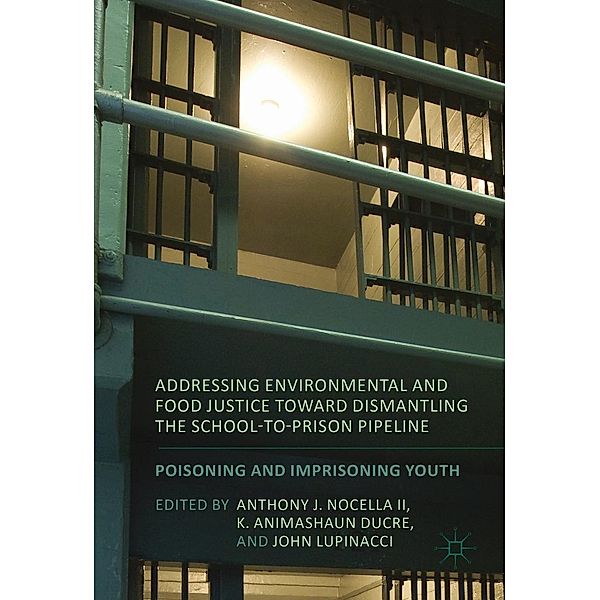 ADDRESSING ENVIRONMENTAL AND FOOD JUSTICE TOWARD DISMANTLING THE SCHOOL-TO-PRISON PIPELINE

POISONING AND IMPRISONING YOUTH

EDITED BY ANTHONY J. NOCELLA II, K. ANIMASHAUN DUCRE, AND JOHN LUPINACCI